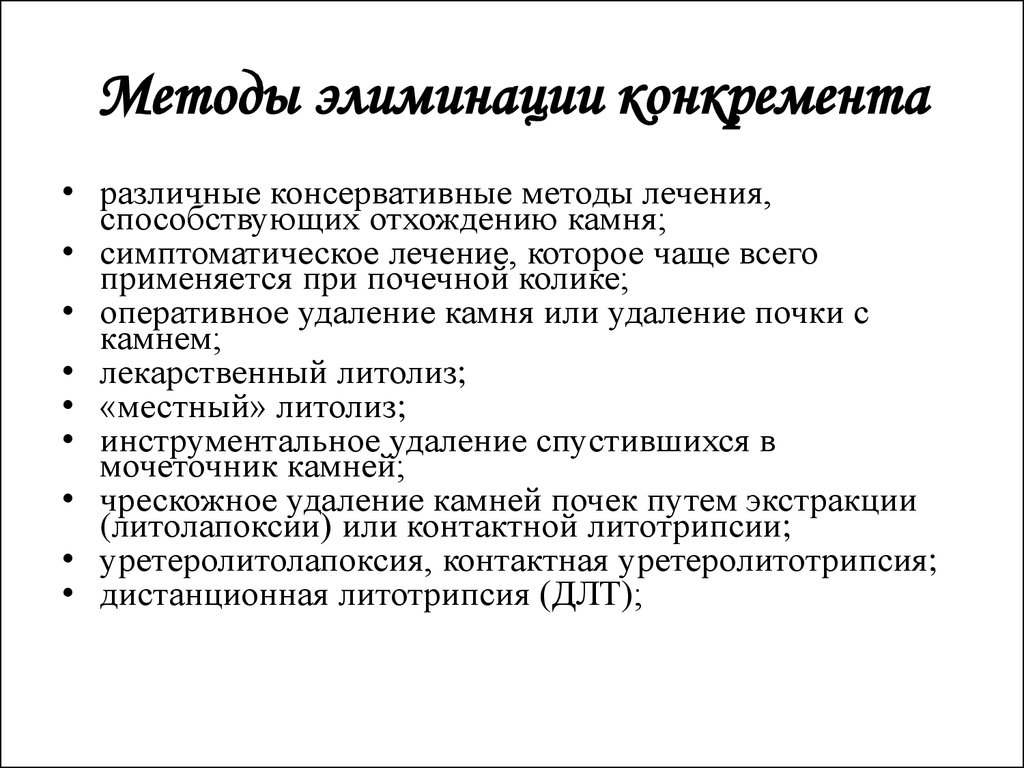 Методы элиминации конкремента

• различные консервативные методы лечения, способствующих отхождению камня;
• симптоматическое лечение, которое чаще всего применяется при почечной колике;
• оперативное удаление камня или удаление почки с камнем;
• лекарственный литолиз;
• «местный» литолиз;
• инструментальное удаление спустившихся в мочеточник камней;
• чрескожное удаление камней почек путем экстракции (литолапоксии) или контактной литотрипсии;
• уретеролитолапоксия, контактная уретеролитотрипсия;
• дистанционная литотрипсия (ДЛТ);